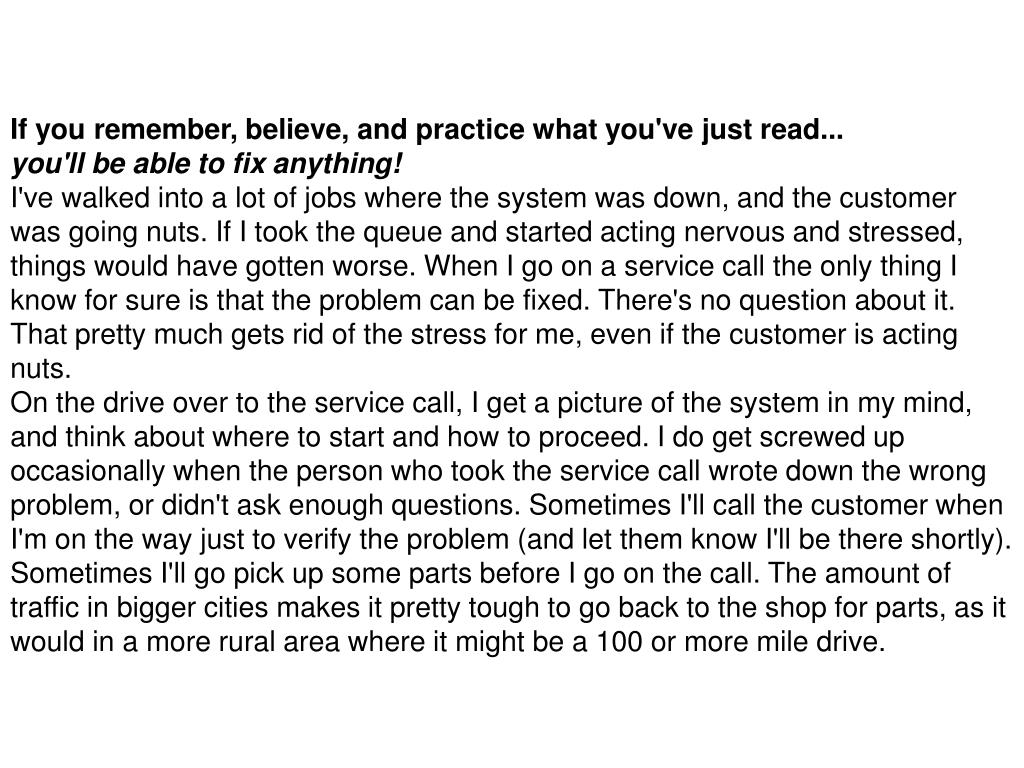 If you remember, believe, and practice what you've just read...
you'll be able to fix anything!
I've walked into a lot of jobs where the system was down, and the customer was going nuts. If I took the queue and started acting nervous and stressed, things would have gotten worse. When I go on a service call the only thing I know for sure is that the problem can be fixed. There's no question about it. That pretty much gets rid of the stress for me, even if the customer is acting nuts.
On the drive over to the service call, I get a picture of the system in my mind, and think about where to start and how to proceed. I do get screwed up occasionally when the person who took the service call wrote down the wrong problem, or didn't ask enough questions. Sometimes I'll call the customer when I'm on the way just to verify the problem (and let them know I'll be there shortly). Sometimes I'll go pick up some parts before I go on the call. The amount of traffic in bigger cities makes it pretty tough to go back to the shop for parts, as it would in a more rural area where it might be a 100 or more mile drive.